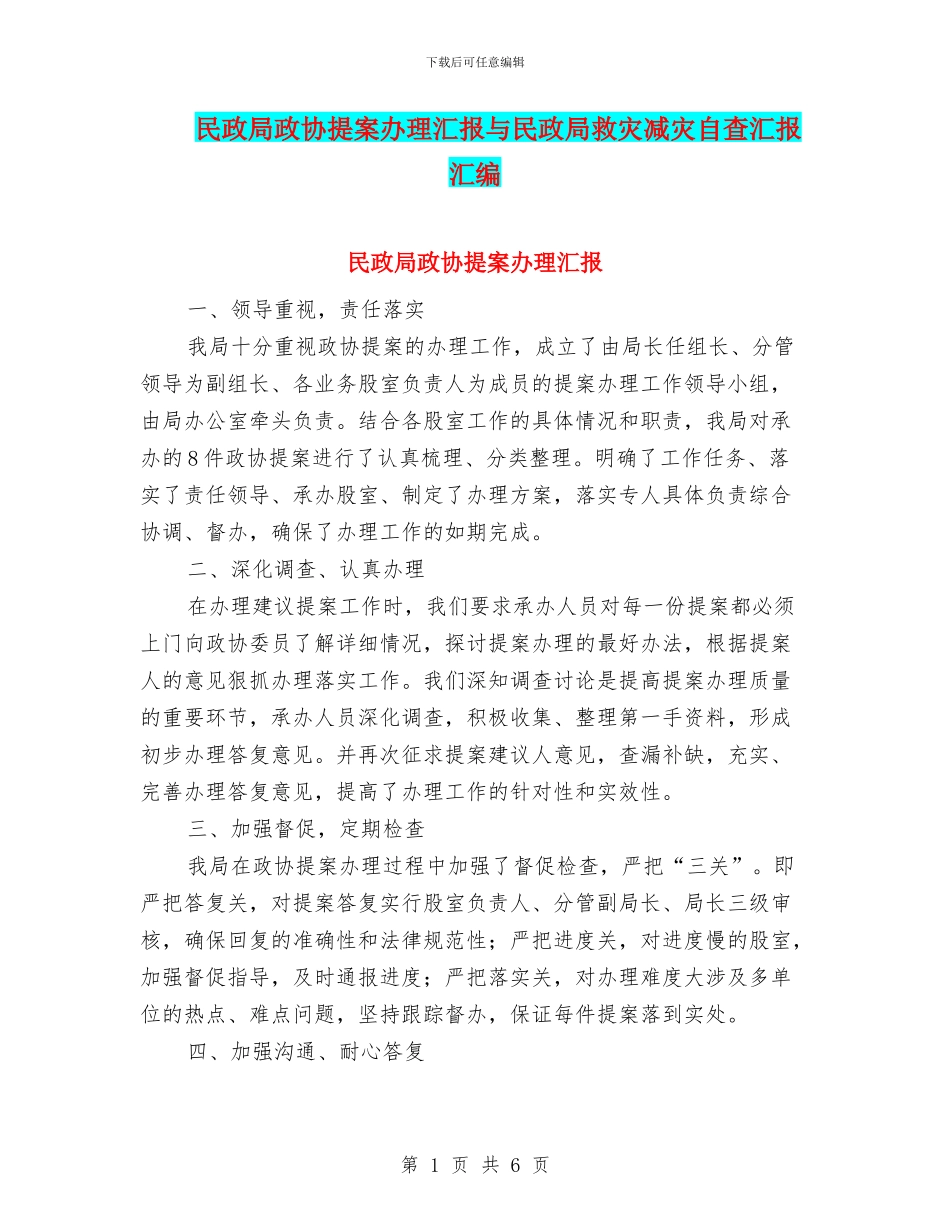 下载后可任意编辑

民政局政协提案办理汇报与民政局救灾减灾自查汇报汇编

民政局政协提案办理汇报

一、领导重视，责任落实

我局十分重视政协提案的办理工作，成立了由局长任组长、分管领导为副组长、各业务股室负责人为成员的提案办理工作领导小组，由局办公室牵头负责。结合各股室工作的具体情况和职责，我局对承办的8件政协提案进行了认真梳理、分类整理。明确了工作任务、落实了责任领导、承办股室、制定了办理方案，落实专人具体负责综合协调、督办，确保了办理工作的如期完成。

二、深化调查、认真办理

在办理建议提案工作时，我们要求承办人员对每一份提案都必须上门向政协委员了解详细情况，探讨提案办理的最好办法，根据提案人的意见狠抓办理落实工作。我们深知调查讨论是提高提案办理质量的重要环节，承办人员深化调查，积极收集、整理第一手资料，形成初步办理答复意见。并再次征求提案建议人意见，查漏补缺，充实、完善办理答复意见，提高了办理工作的针对性和实效性。

三、加强督促，定期检查

我局在政协提案办理过程中加强了督促检查，严把“三关”。即严把答复关，对提案答复实行股室负责人、分管副局长、局长三级审核，确保回复的准确性和法律规范性；严把进度关，对进度慢的股室，加强督促指导，及时通报进度；严把落实关，对办理难度大涉及多单位的热点、难点问题，坚持跟踪督办，保证每件提案落到实处。

四、加强沟通、耐心答复

第 1 页 共 6 页